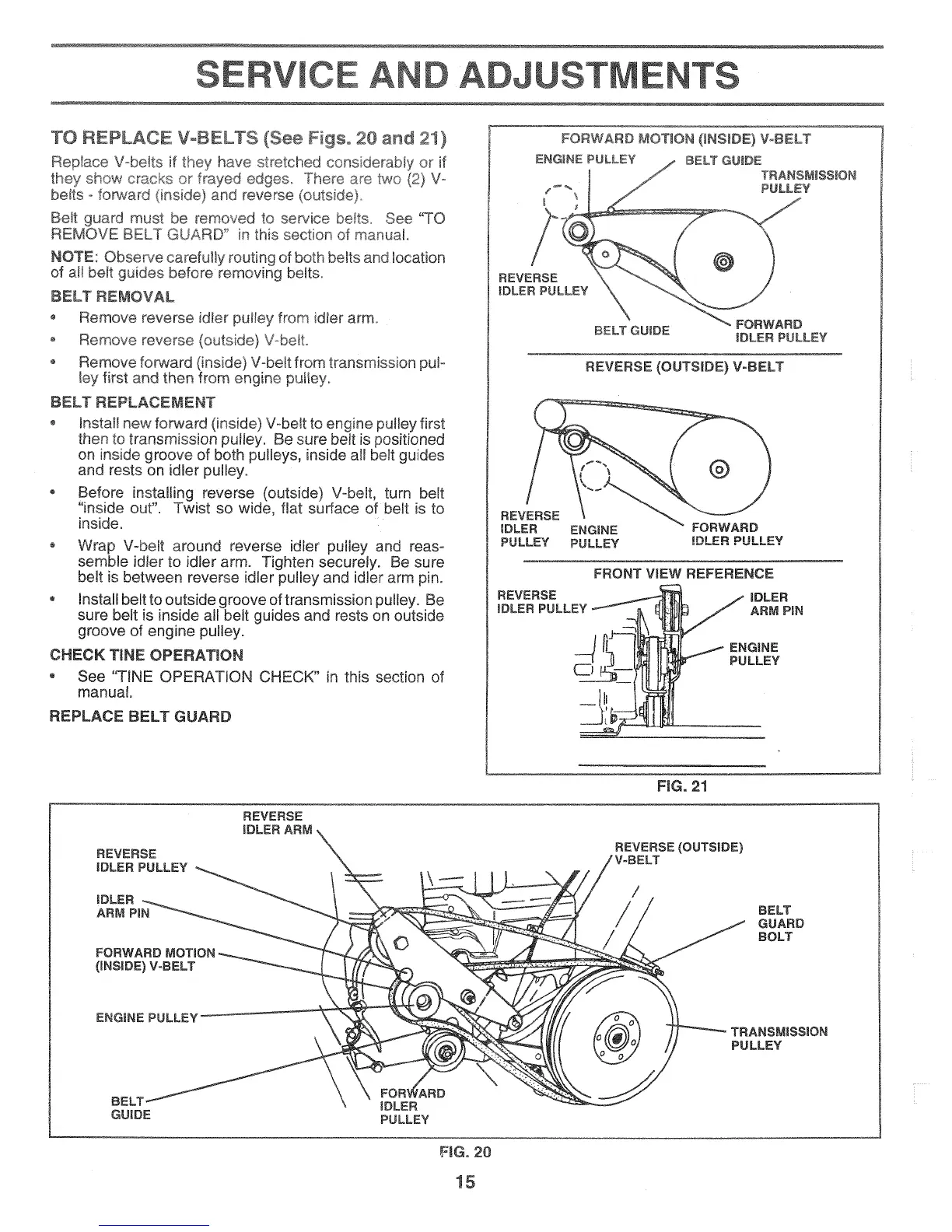 SERVICE AND ADJUSTMENTS

TO REPLACE V-BELTS (See Figs. 20 and 21)

Replace V-belts if they have stretched considerably or if they show cracks or frayed edges. There are two (2) V-belts - forward (inside) and reverse (outside).

Belt guard must be removed to service belts. See "TO REMOVE BELT GUARD" in this section of manual.

NOTE: Observe carefully routing of both belts and location of all belt guides before removing belts.

BELT REMOVAL

• Remove reverse idler pulley from idler arm.

• Remove reverse (outside) V-belt.

• Remove forward (inside) V-belt from transmission pulley first and then from engine pulley.

BELT REPLACEMENT

• Install new forward (inside) V-belt to engine pulley first then to transmission pulley. Be sure belt is positioned on inside groove of both pulleys, inside all belt guides and rests on idler pulley.

• Before installing reverse (outside) V-belt, turn belt "inside out". Twist so wide, flat surface of belt is to inside.

• Wrap V-belt around reverse idler pulley and reassemble idler to idler arm. Tighten securely. Be sure belt is between reverse idler pulley and idler arm pin.

• Install belt to outside groove of transmission pulley. Be sure belt is inside all belt guides and rests on outside groove of engine pulley.

CHECK TINE OPERATION

• See "TINE OPERATION CHECK" in this section of manual.

REPLACE BELT GUARD

FORWARD MOTION (INSIDE) V-BELT

ENGINE PULLEY
BELT GUIDE
TRANSMISSION PULLEY
REVERSE IDLER PULLEY
BELT GUIDE
FORWARD IDLER PULLEY

REVERSE (OUTSIDE) V-BELT

REVERSE IDLER PULLEY
ENGINE PULLEY
FORWARD IDLER PULLEY

FRONT VIEW REFERENCE

REVERSE IDLER PULLEY
IDLER ARM PIN
ENGINE PULLEY

FIG. 21

REVERSE IDLER ARM
REVERSE IDLER PULLEY
IDLER ARM PIN
FORWARD MOTION (INSIDE) V-BELT
ENGINE PULLEY
BELT GUIDE
FORWARD IDLER PULLEY
REVERSE (OUTSIDE) V-BELT
BELT GUARD BOLT
TRANSMISSION PULLEY

FIG. 20

15